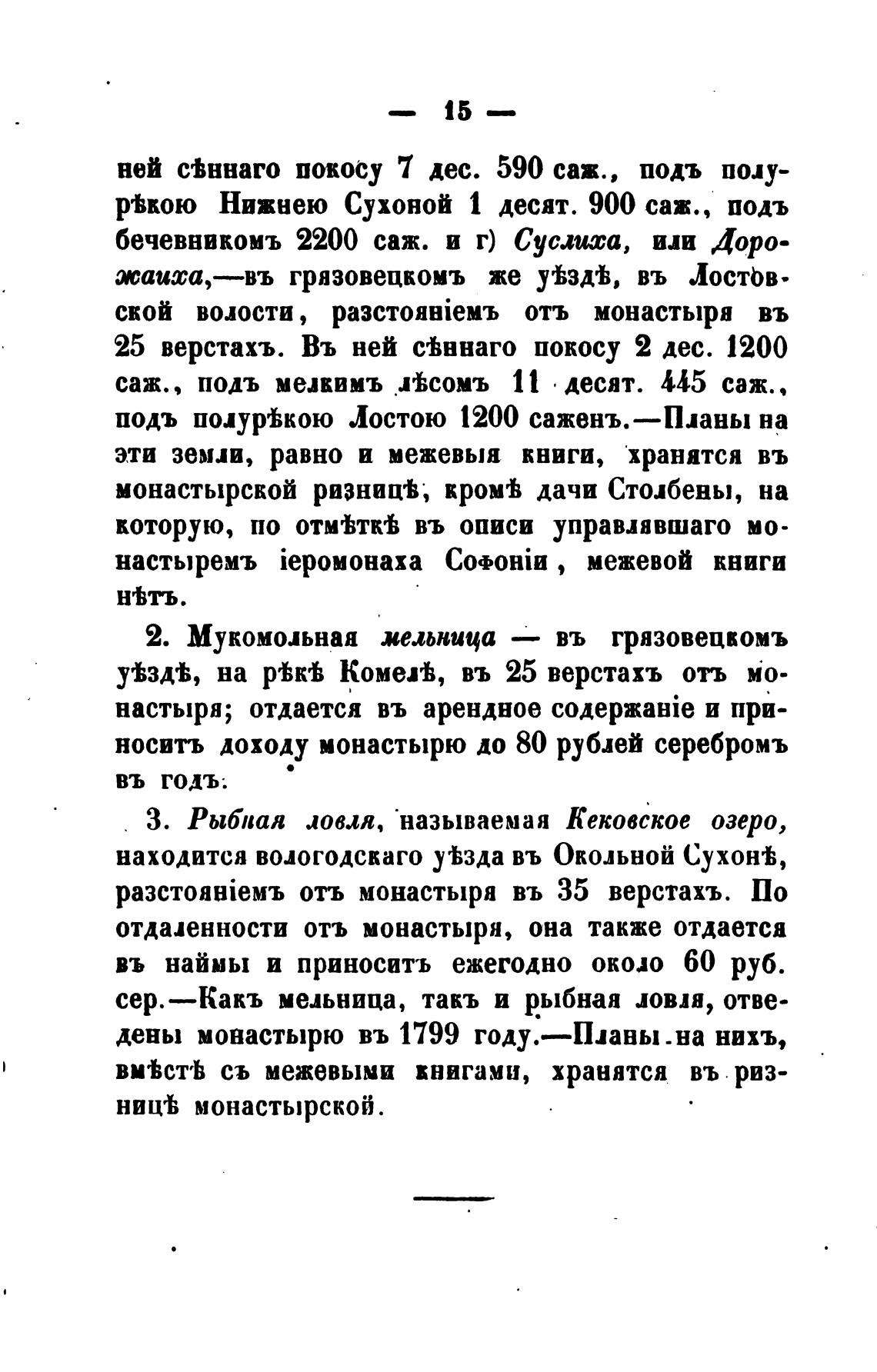 — 15 —

ней сѣннаго покосу 7 дес. 590 саж., подъ полурѣкою Нижнею Сухоной 1 десят. 900 саж., подъ бечевникомъ 2200 саж. и г) Суслиха, или Дорожаиха,—въ грязовецкомъ же уѣздѣ, въ Лостовской волости, разстояніемъ отъ монастыря въ 25 верстахъ. Въ ней сѣннаго покосу 2 дес. 1200 саж., подъ мелкимъ лѣсомъ 11 десят. 445 саж., подъ полурѣкою Лостою 1200 саженъ.—Планы на эти земли, равно и межевыя книги, хранятся въ монастырской ризницѣ, кромѣ дачи Столбены, на которую, по отмѣткѣ въ описи управлявшаго монастыремъ іеромонаха Софоніи, межевой книги нѣтъ.

2. Мукомольная мельница — въ грязовецкомъ уѣздѣ, на рѣкѣ Комелѣ, въ 25 верстахъ отъ монастыря; отдается въ арендное содержаніе и приноситъ доходу монастырю до 80 рублей серебромъ въ годъ.

3. Рыбная ловля, называемая Кековское озеро, находится вологодскаго уѣзда въ Окольной Сухонѣ, разстояніемъ отъ монастыря въ 35 верстахъ. По отдаленности отъ монастыря, она также отдается въ наймы и приноситъ ежегодно около 60 руб. сер.—Какъ мельница, такъ и рыбная ловля, отведены монастырю въ 1799 году.—Планы на нихъ, вмѣстѣ съ межевыми книгами, хранятся въ ризницѣ монастырской.